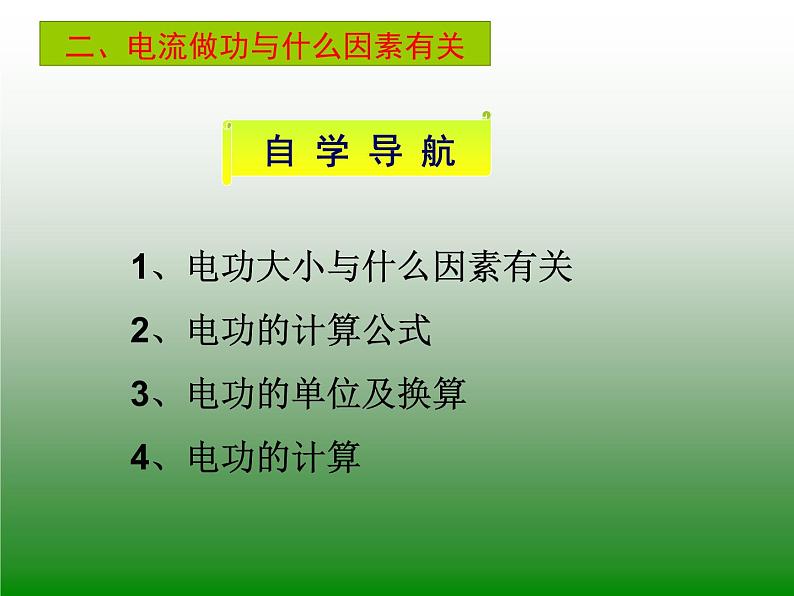 二、电流做功与什么因素有关

自 学 导 航

1、电功大小与什么因素有关

2、电功的计算公式

3、电功的单位及换算

4、电功的计算